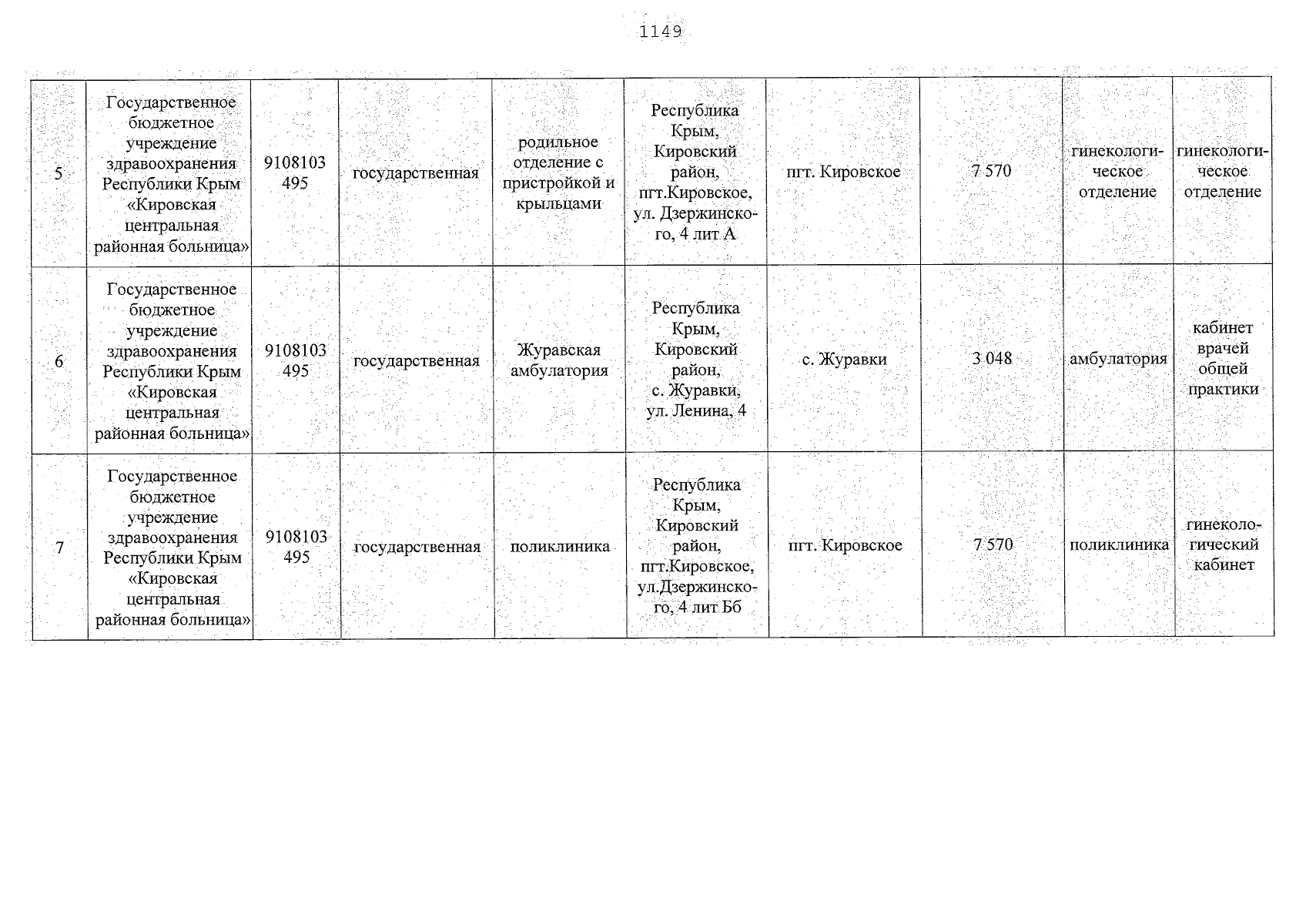 1149

| | | | | | | | | | |
|---|---|---|---|---|---|---|---|---|---|
| 5 | Государственное бюджетное учреждение здравоохранения Республики Крым «Кировская центральная районная больница» | 9108103 495 | государственная | родильное отделение с пристройкой и крыльцами | Республика Крым, Кировский район, пгт.Кировское, ул. Дзержинского, 4 лит А | пгт. Кировское | 7 570 | гинекологическое отделение | гинекологическое отделение |
| 6 | Государственное бюджетное учреждение здравоохранения Республики Крым «Кировская центральная районная больница» | 9108103 495 | государственная | Журавская амбулатория | Республика Крым, Кировский район, с. Журавки, ул. Ленина, 4 | с. Журавки | 3 048 | амбулатория | кабинет врачей общей практики |
| 7 | Государственное бюджетное учреждение здравоохранения Республики Крым «Кировская центральная районная больница» | 9108103 495 | государственная | поликлиника | Республика Крым, Кировский район, пгт.Кировское, ул.Дзержинского, 4 лит Бб | пгт. Кировское | 7 570 | поликлиника | гинекологический кабинет |